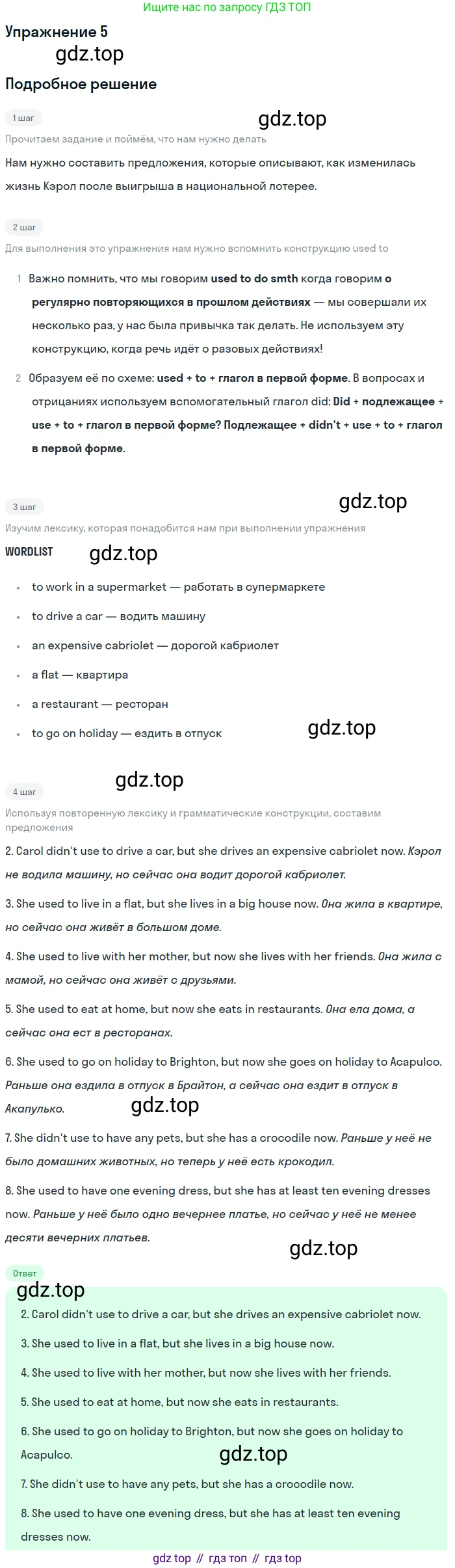 Ищите нас по запросу ГДЗ ТОП

Упражнение 5

Подробное решение

1 шаг

Прочитаем задание и поймём, что нам нужно делать

Нам нужно составить предложения, которые описывают, как изменилась жизнь Кэрол после выигрыша в национальной лотерее.

2 шаг

Для выполнения это упражнения нам нужно вспомнить конструкцию used to

1 Важно помнить, что мы говорим used to do smth когда говорим о регулярно повторяющихся в прошлом действиях — мы совершали их несколько раз, у нас была привычка так делать. Не используем эту конструкцию, когда речь идёт о разовых действиях!

2 Образуем её по схеме: used + to + глагол в первой форме. В вопросах и отрицаниях используем вспомогательный глагол did: Did + подлежащее + use + to + глагол в первой форме? Подлежащее + didn't + use + to + глагол в первой форме.

3 шаг

Изучим лексику, которая понадобится нам при выполнении упражнения

WORDLIST

• to work in a supermarket — работать в супермаркете
• to drive a car — водить машину
• an expensive cabriolet — дорогой кабриолет
• a flat — квартира
• a restaurant — ресторан
• to go on holiday — ездить в отпуск

4 шаг

Используя повторенную лексику и грамматические конструкции, составим предложения

2. Carol didn't use to drive a car, but she drives an expensive cabriolet now. Кэрол не водила машину, но сейчас она водит дорогой кабриолет.

3. She used to live in a flat, but she lives in a big house now. Она жила в квартире, но сейчас она живёт в большом доме.

4. She used to live with her mother, but now she lives with her friends. Она жила с мамой, но сейчас она живёт с друзьями.

5. She used to eat at home, but now she eats in restaurants. Она ела дома, а сейчас она ест в ресторанах.

6. She used to go on holiday to Brighton, but now she goes on holiday to Acapulco. Раньше она ездила в отпуск в Брайтон, а сейчас она ездит в отпуск в Акапулько.

7. She didn't use to have any pets, but she has a crocodile now. Раньше у неё не было домашних животных, но теперь у неё есть крокодил.

8. She used to have one evening dress, but she has at least ten evening dresses now. Раньше у неё было одно вечернее платье, но сейчас у неё не менее десяти вечерних платьев.

Ответ

2. Carol didn't use to drive a car, but she drives an expensive cabriolet now.

3. She used to live in a flat, but she lives in a big house now.

4. She used to live with her mother, but now she lives with her friends.

5. She used to eat at home, but now she eats in restaurants.

6. She used to go on holiday to Brighton, but now she goes on holiday to Acapulco.

7. She didn't use to have any pets, but she has a crocodile now.

8. She used to have one evening dress, but she has at least ten evening dresses now.

gdz top // гдз топ // гдз top

gdz.top